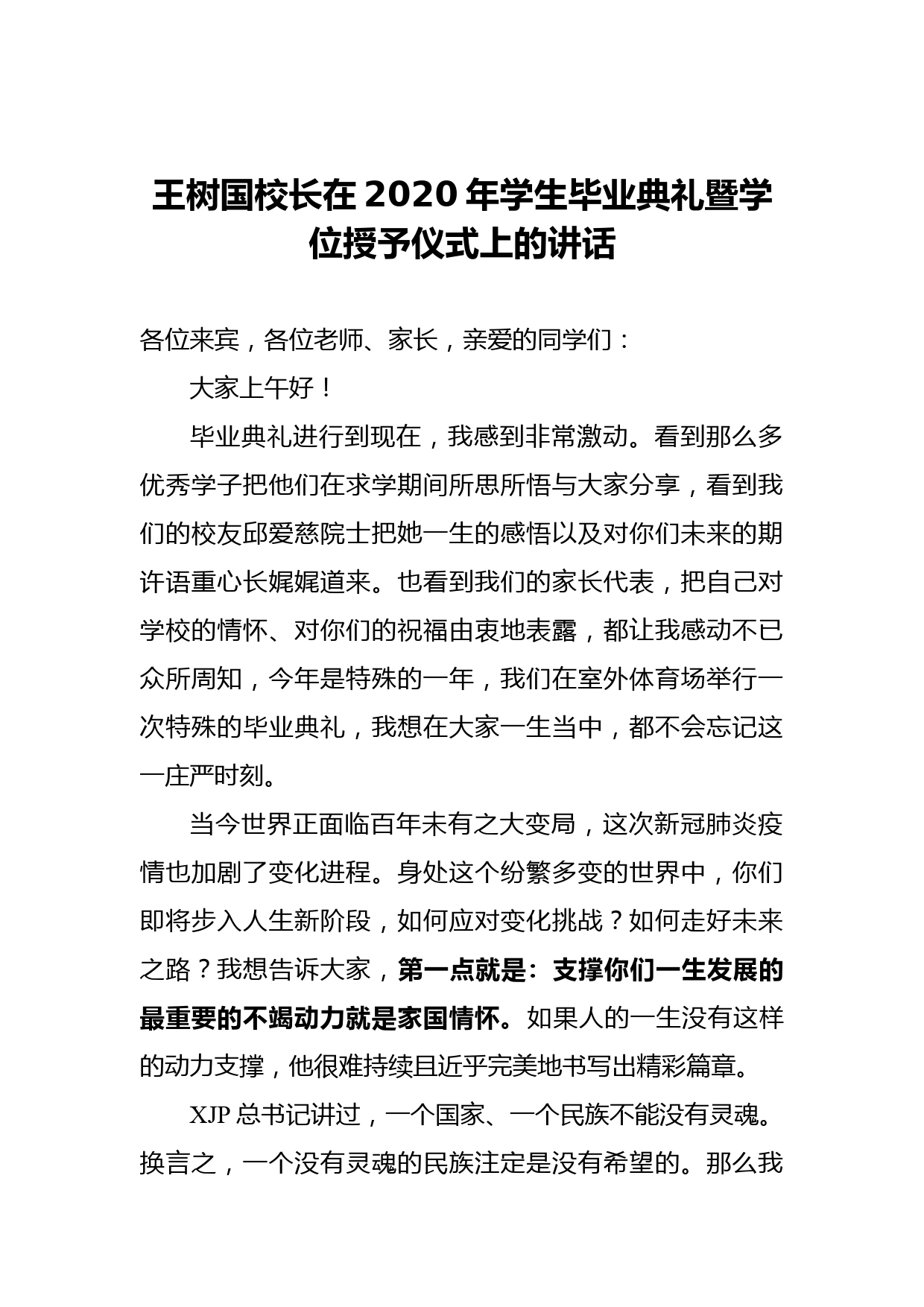 王树国校长在2020年学生毕业典礼暨学位授予仪式上的讲话

各位来宾，各位老师、家长，亲爱的同学们：

大家上午好！

毕业典礼进行到现在，我感到非常激动。看到那么多优秀学子把他们在求学期间所思所悟与大家分享，看到我们的校友邱爱慈院士把她一生的感悟以及对你们未来的期许语重心长娓娓道来。也看到我们的家长代表，把自己对学校的情怀、对你们的祝福由衷地表露，都让我感动不已众所周知，今年是特殊的一年，我们在室外体育场举行一次特殊的毕业典礼，我想在大家一生当中，都不会忘记这一庄严时刻。

当今世界正面临百年未有之大变局，这次新冠肺炎疫情也加剧了变化进程。身处这个纷繁多变的世界中，你们即将步入人生新阶段，如何应对变化挑战？如何走好未来之路？我想告诉大家，第一点就是：支撑你们一生发展的最重要的不竭动力就是家国情怀。如果人的一生没有这样的动力支撑，他很难持续且近乎完美地书写出精彩篇章。

XJP总书记讲过，一个国家、一个民族不能没有灵魂。换言之，一个没有灵魂的民族注定是没有希望的。那么我